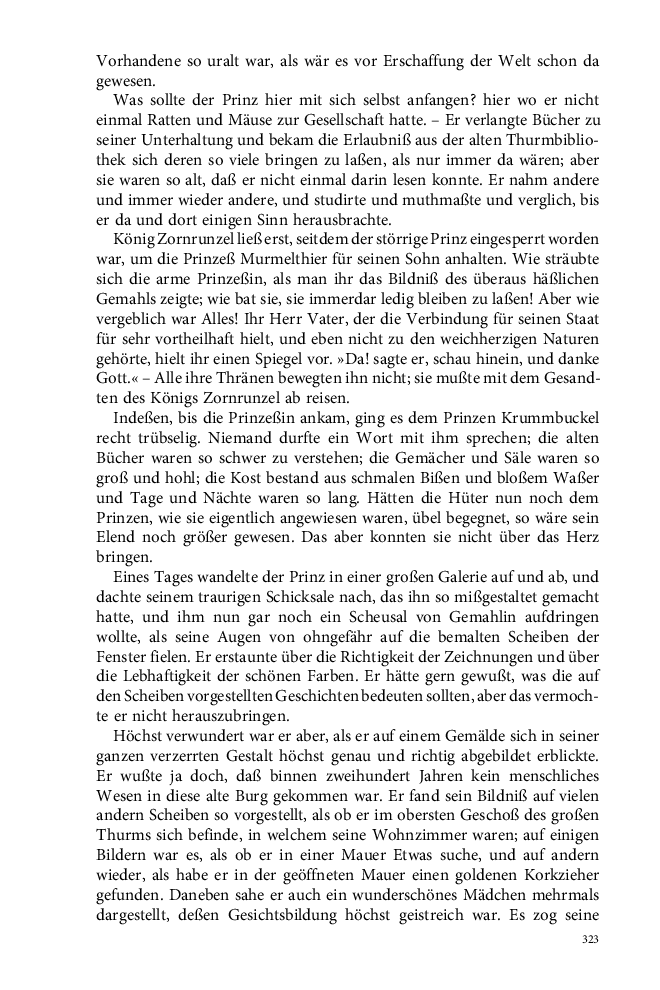 Vorhandene so uralt war, als wär es vor Erschaffung der Welt schon da gewesen.

Was sollte der Prinz hier mit sich selbst anfangen? hier wo er nicht einmal Ratten und Mäuse zur Gesellschaft hatte. – Er verlangte Bücher zu seiner Unterhaltung und bekam die Erlaubniß aus der alten Thurmbibliothek sich deren so viele bringen zu laßen, als nur immer da wären; aber sie waren so alt, daß er nicht einmal darin lesen konnte. Er nahm andere und immer wieder andere, und studirte und muthmaßte und verglich, bis er da und dort einigen Sinn herausbrachte.

König Zornrunzel ließ erst, seitdem der störrige Prinz eingesperrt worden war, um die Prinzeß Murmelthier für seinen Sohn anhalten. Wie sträubte sich die arme Prinzeßin, als man ihr das Bildniß des überaus häßlichen Gemahls zeigte; wie bat sie, sie immerdar ledig bleiben zu laßen! Aber wie vergeblich war Alles! Ihr Herr Vater, der die Verbindung für seinen Staat für sehr vortheilhaft hielt, und eben nicht zu den weichherzigen Naturen gehörte, hielt ihr einen Spiegel vor. »Da! sagte er, schau hinein, und danke Gott.« – Alle ihre Thränen bewegten ihn nicht; sie mußte mit dem Gesandten des Königs Zornrunzel ab reisen.

Indeßen, bis die Prinzeßin ankam, ging es dem Prinzen Krummbuckel recht trübselig. Niemand durfte ein Wort mit ihm sprechen; die alten Bücher waren so schwer zu verstehen; die Gemächer und Säle waren so groß und hohl; die Kost bestand aus schmalen Bißen und bloßem Waßer und Tage und Nächte waren so lang. Hätten die Hüter nun noch dem Prinzen, wie sie eigentlich angewiesen waren, übel begegnet, so wäre sein Elend noch größer gewesen. Das aber konnten sie nicht über das Herz bringen.

Eines Tages wandelte der Prinz in einer großen Galerie auf und ab, und dachte seinem traurigen Schicksale nach, das ihn so mißgestaltet gemacht hatte, und ihm nun gar noch ein Scheusal von Gemahlin aufdringen wollte, als seine Augen von ohngefähr auf die bemalten Scheiben der Fenster fielen. Er erstaunte über die Richtigkeit der Zeichnungen und über die Lebhaftigkeit der schönen Farben. Er hätte gern gewußt, was die auf den Scheiben vorgestellten Geschichten bedeuten sollten, aber das vermochte er nicht herauszubringen.

Höchst verwundert war er aber, als er auf einem Gemälde sich in seiner ganzen verzerrten Gestalt höchst genau und richtig abgebildet erblickte. Er wußte ja doch, daß binnen zweihundert Jahren kein menschliches Wesen in diese alte Burg gekommen war. Er fand sein Bildniß auf vielen andern Scheiben so vorgestellt, als ob er im obersten Geschoß des großen Thurms sich befinde, in welchem seine Wohnzimmer waren; auf einigen Bildern war es, als ob er in einer Mauer Etwas suche, und auf andern wieder, als habe er in der geöffneten Mauer einen goldenen Korkzieher gefunden. Daneben sahe er auch ein wunderschönes Mädchen mehrmals dargestellt, deßen Gesichtsbildung höchst geistreich war. Es zog seine

323